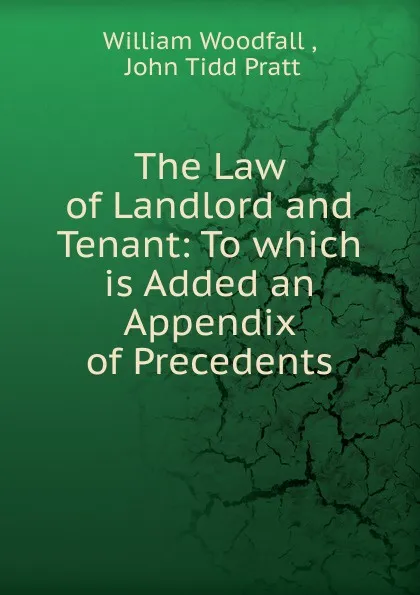 William Woodfall ,
John Tidd Pratt

The Law of Landlord and Tenant: To which is Added an Appendix of Precedents